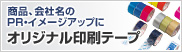 商品、会社名の
PR・イメージアップに
オリジナル印刷テープ